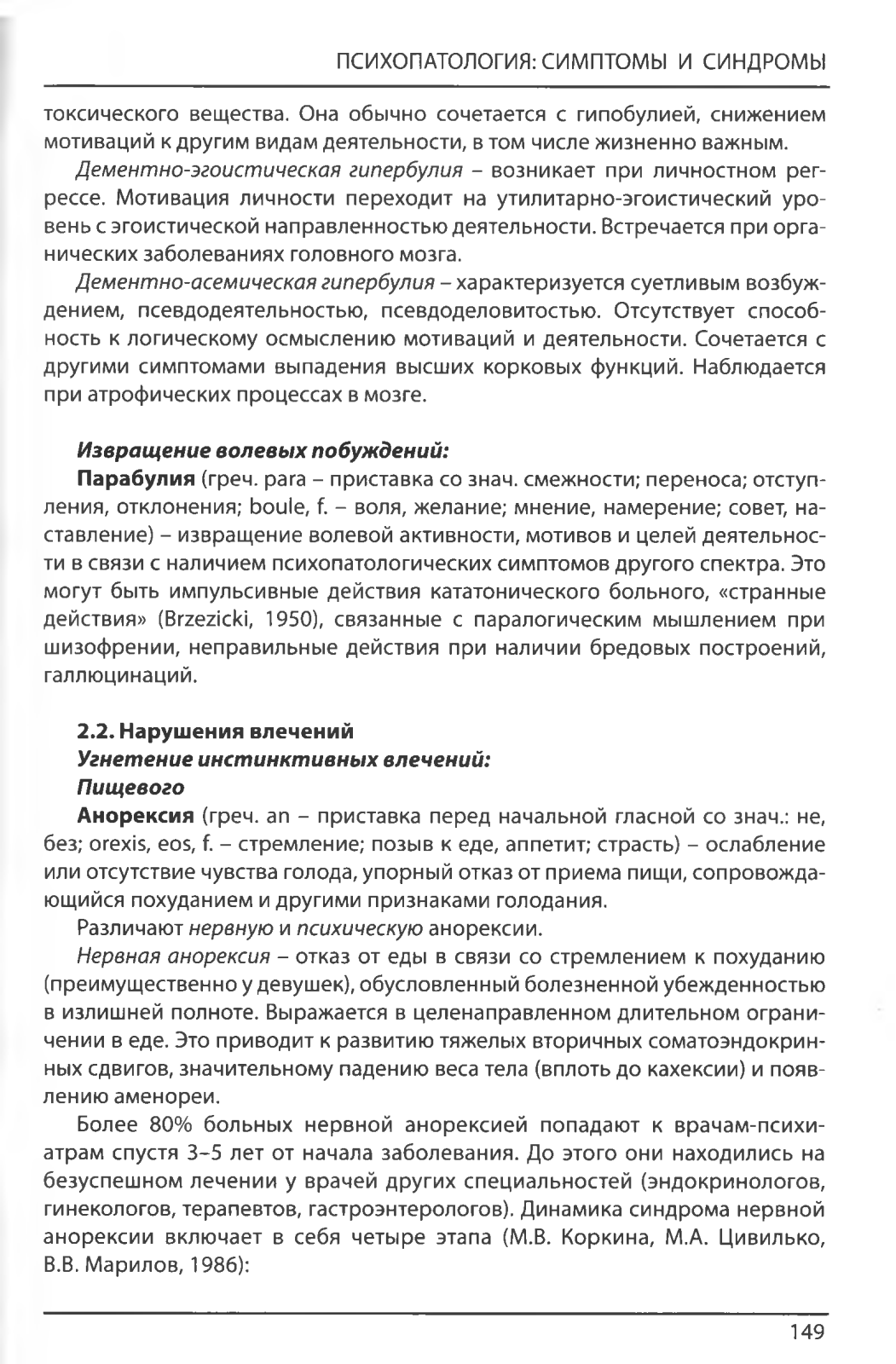 ПСИХОПАТОЛОГИЯ: СИМПТОМЫ И СИНДРОМЫ

токсического вещества. Она обычно сочетается с гипобулией, снижением мотиваций к другим видам деятельности, в том числе жизненно важным.

Дементно-эгоистическая гипербулия – возникает при личностном регрессе. Мотивация личности переходит на утилитарно-эгоистический уровень с эгоистической направленностью деятельности. Встречается при органических заболеваниях головного мозга.

Дементно-асемическая гипербулия – характеризуется суетливым возбуждением, псевдодеятельностью, псевдоделовитостью. Отсутствует способность к логическому осмыслению мотиваций и деятельности. Сочетается с другими симптомами выпадения высших корковых функций. Наблюдается при атрофических процессах в мозге.

Извращение волевых побуждений:

Парабулия (греч. para – приставка со знач. смежности; переноса; отступления, отклонения; boule, f. – воля, желание; мнение, намерение; совет, наставление) – извращение волевой активности, мотивов и целей деятельности в связи с наличием психопатологических симптомов другого спектра. Это могут быть импульсивные действия кататонического больного, «странные действия» (Brzezicki, 1950), связанные с паралогическим мышлением при шизофрении, неправильные действия при наличии бредовых построений, галлюцинаций.

2.2. Нарушения влечений
Угнетение инстинктивных влечений:
Пищевого

Анорексия (греч. an – приставка перед начальной гласной со знач.: не, без; orexis, eos, f. – стремление; позыв к еде, аппетит; страсть) – ослабление или отсутствие чувства голода, упорный отказ от приема пищи, сопровождающийся похуданием и другими признаками голодания.

Различают нервную и психическую анорексии.

Нервная анорексия – отказ от еды в связи со стремлением к похуданию (преимущественно у девушек), обусловленный болезненной убежденностью в излишней полноте. Выражается в целенаправленном длительном ограничении в еде. Это приводит к развитию тяжелых вторичных соматоэндокринных сдвигов, значительному падению веса тела (вплоть до кахексии) и появлению аменореи.

Более 80% больных нервной анорексией попадают к врачам-психиатрам спустя 3–5 лет от начала заболевания. До этого они находились на безуспешном лечении у врачей других специальностей (эндокринологов, гинекологов, терапевтов, гастроэнтерологов). Динамика синдрома нервной анорексии включает в себя четыре этапа (М.В. Коркина, М.А. Цивилько, В.В. Марилов, 1986):

149